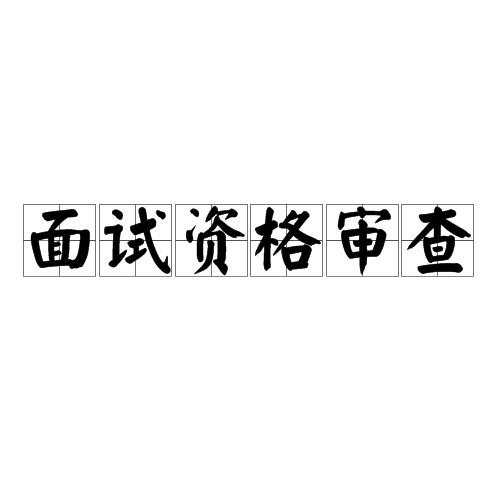 面试资格审查